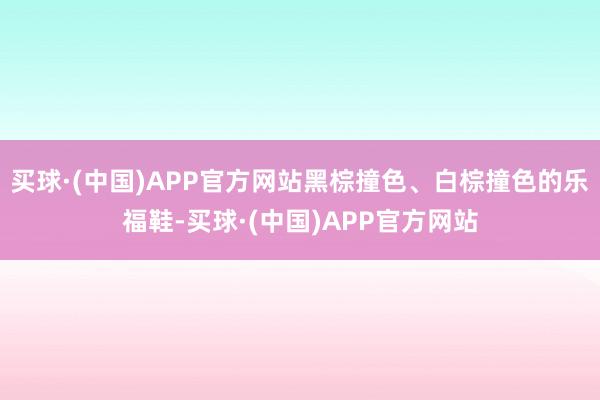 买球·(中国)APP官方网站黑棕撞色、白棕撞色的乐福鞋-买球·(中国)APP官方网站